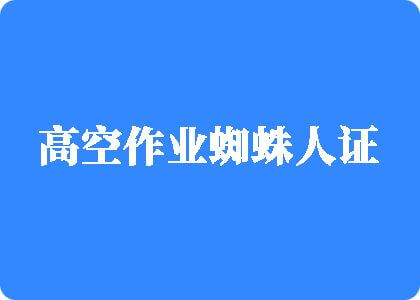 高空作业蜘蛛人证